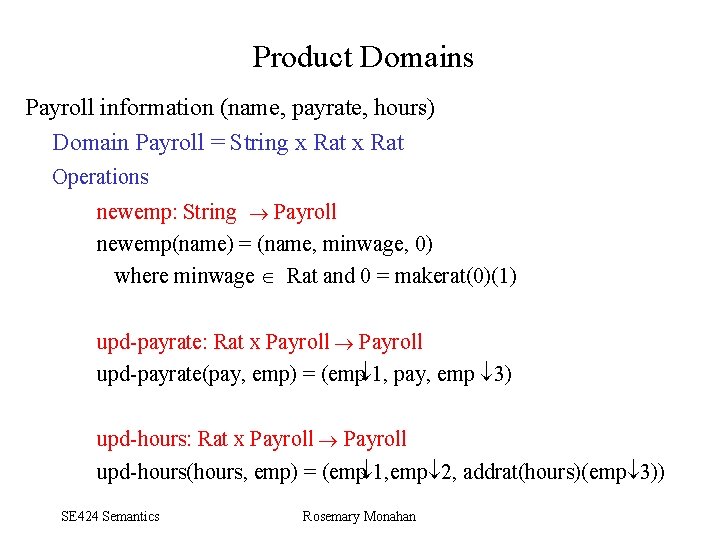 Product Domains

Payroll information (name, payrate, hours)

Domain Payroll = String x Rat x Rat

Operations

newemp: String $\rightarrow$ Payroll

newemp(name) = (name, minwage, 0)

where minwage $\in$ Rat and 0 = makerat(0)(1)

upd-payrate: Rat x Payroll $\rightarrow$ Payroll

upd-payrate(pay, emp) = (emp$\downarrow$1, pay, emp $\downarrow$3)

upd-hours: Rat x Payroll $\rightarrow$ Payroll

upd-hours(hours, emp) = (emp$\downarrow$1,emp$\downarrow$2, addrat(hours)(emp$\downarrow$3))

SE424 Semantics

Rosemary Monahan